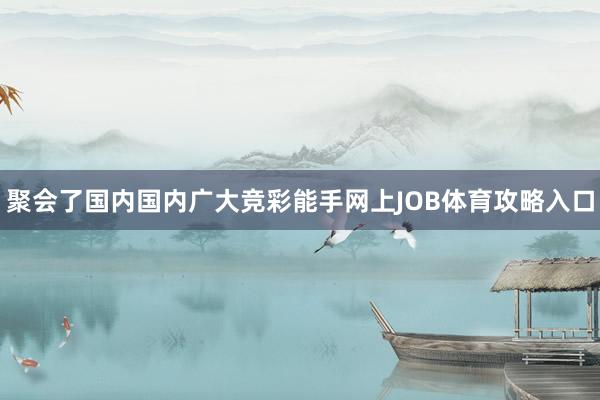 聚会了国内国内广大竞彩能手网上JOB体育攻略入口